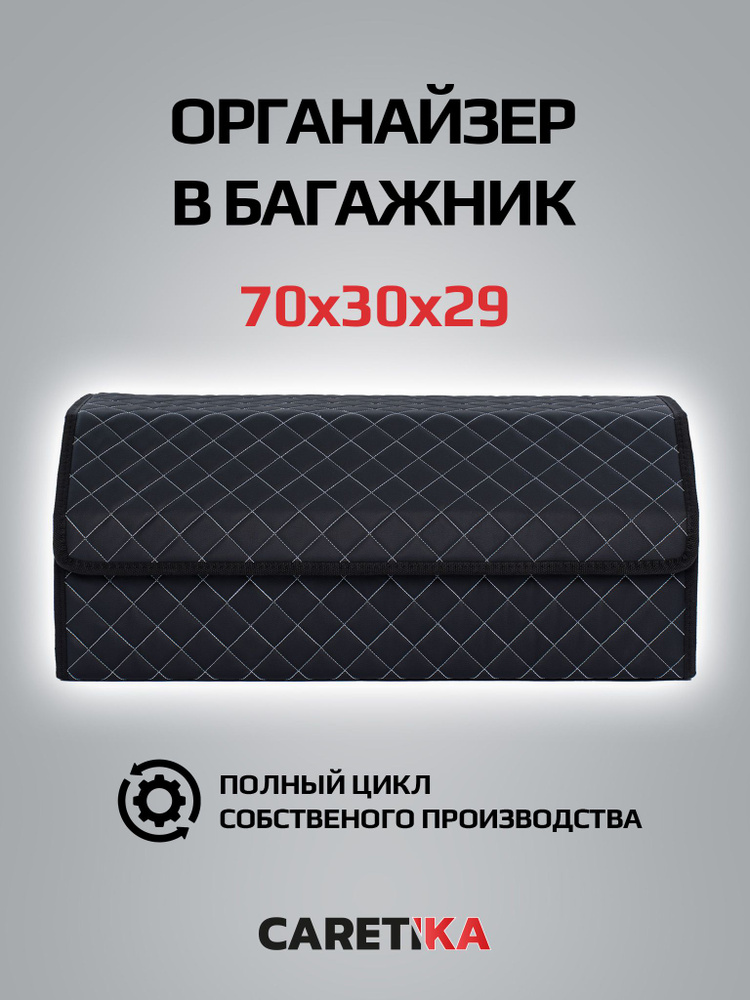 ОРГАНАЙЗЕР В БАГАЖНИК

70x30x29

ПОЛНЫЙ ЦИКЛ СОБСТВЕНОГО ПРОИЗВОДСТВА

CARETIKA